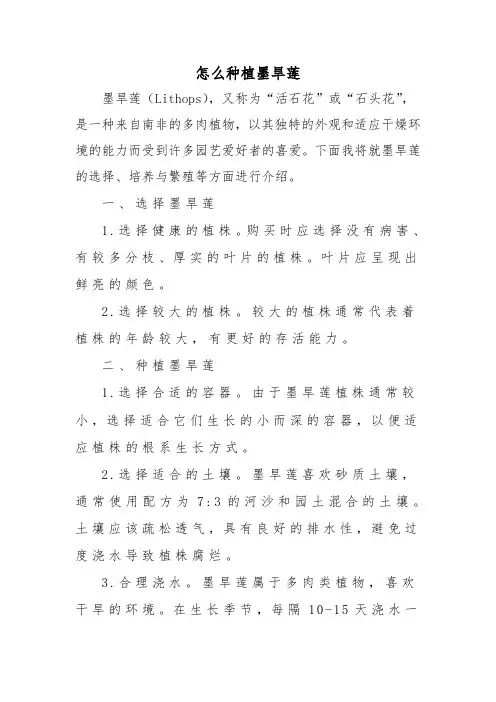 怎么种植墨旱莲

墨旱莲（Lithops），又称为“活石花”或“石头花”，是一种来自南非的多肉植物，以其独特的外观和适应干燥环境的能力而受到许多园艺爱好者的喜爱。下面我将就墨旱莲的选择、培养与繁殖等方面进行介绍。

一、选择墨旱莲

1.选择健康的植株。购买时应选择没有病害、有较多分枝、厚实的叶片的植株。叶片应呈现出鲜亮的颜色。

2.选择较大的植株。较大的植株通常代表着植株的年龄较大，有更好的存活能力。

二、种植墨旱莲

1.选择合适的容器。由于墨旱莲植株通常较小，选择适合它们生长的小而深的容器，以便适应植株的根系生长方式。

2.选择适合的土壤。墨旱莲喜欢砂质土壤，通常使用配方为 7:3 的河沙和园土混合的土壤。土壤应该疏松透气，具有良好的排水性，避免过度浇水导致植株腐烂。

3.合理浇水。墨旱莲属于多肉类植物，喜欢干旱的环境。在生长季节，每隔 10-15 天浇水一